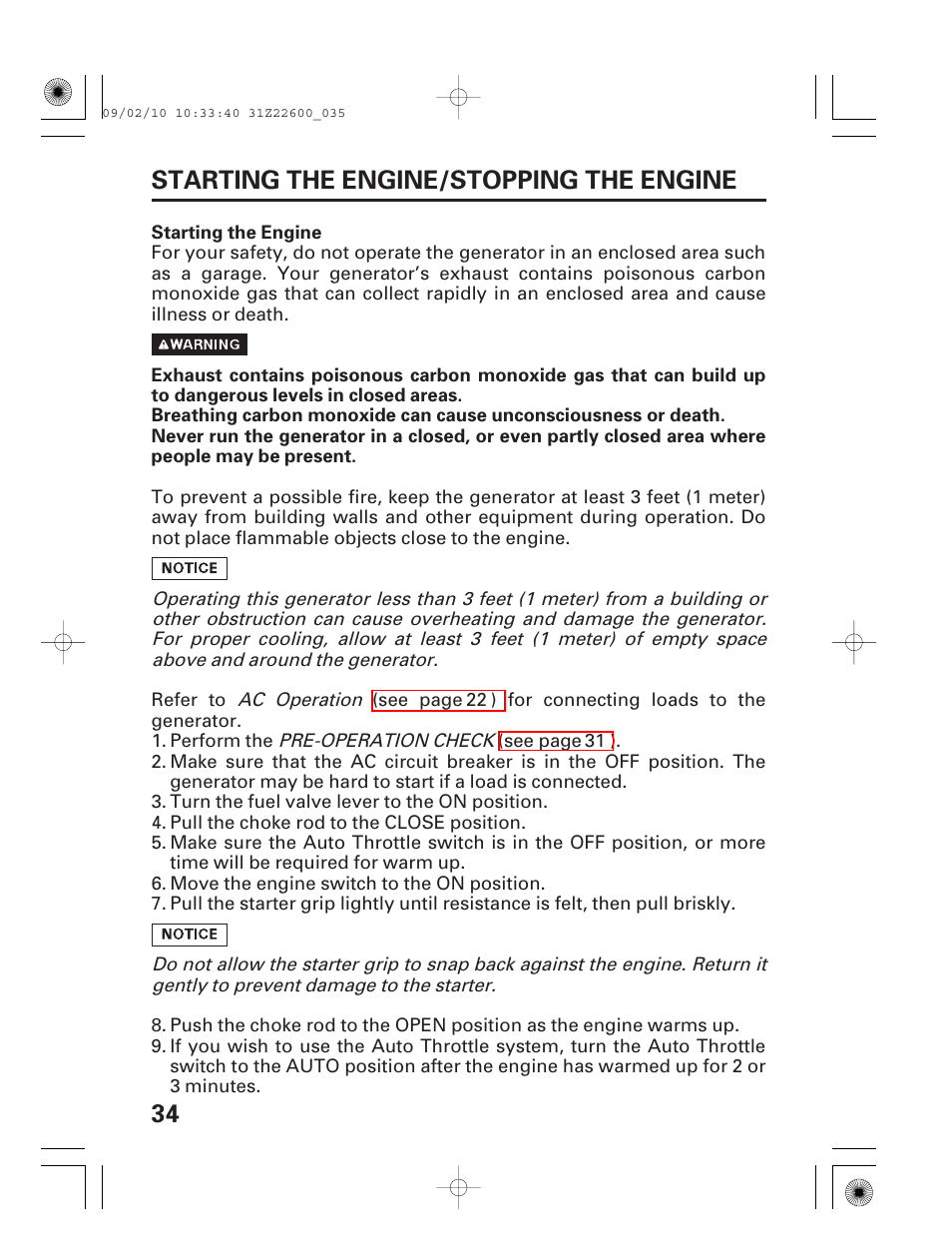 09/02/10 10:33:40 31Z22600_035

STARTING THE ENGINE/STOPPING THE ENGINE

Starting the Engine
For your safety, do not operate the generator in an enclosed area such as a garage. Your generator's exhaust contains poisonous carbon monoxide gas that can collect rapidly in an enclosed area and cause illness or death.

WARNING

Exhaust contains poisonous carbon monoxide gas that can build up to dangerous levels in closed areas.
Breathing carbon monoxide can cause unconsciousness or death.
Never run the generator in a closed, or even partly closed area where people may be present.

To prevent a possible fire, keep the generator at least 3 feet (1 meter) away from building walls and other equipment during operation. Do not place flammable objects close to the engine.

NOTICE

Operating this generator less than 3 feet (1 meter) from a building or other obstruction can cause overheating and damage the generator. For proper cooling, allow at least 3 feet (1 meter) of empty space above and around the generator.

Refer to AC Operation (see page 22 ) for connecting loads to the generator.
1. Perform the PRE-OPERATION CHECK (see page 31 ).
2. Make sure that the AC circuit breaker is in the OFF position. The generator may be hard to start if a load is connected.
3. Turn the fuel valve lever to the ON position.
4. Pull the choke rod to the CLOSE position.
5. Make sure the Auto Throttle switch is in the OFF position, or more time will be required for warm up.
6. Move the engine switch to the ON position.
7. Pull the starter grip lightly until resistance is felt, then pull briskly.

NOTICE

Do not allow the starter grip to snap back against the engine. Return it gently to prevent damage to the starter.

8. Push the choke rod to the OPEN position as the engine warms up.
9. If you wish to use the Auto Throttle system, turn the Auto Throttle switch to the AUTO position after the engine has warmed up for 2 or 3 minutes.

34